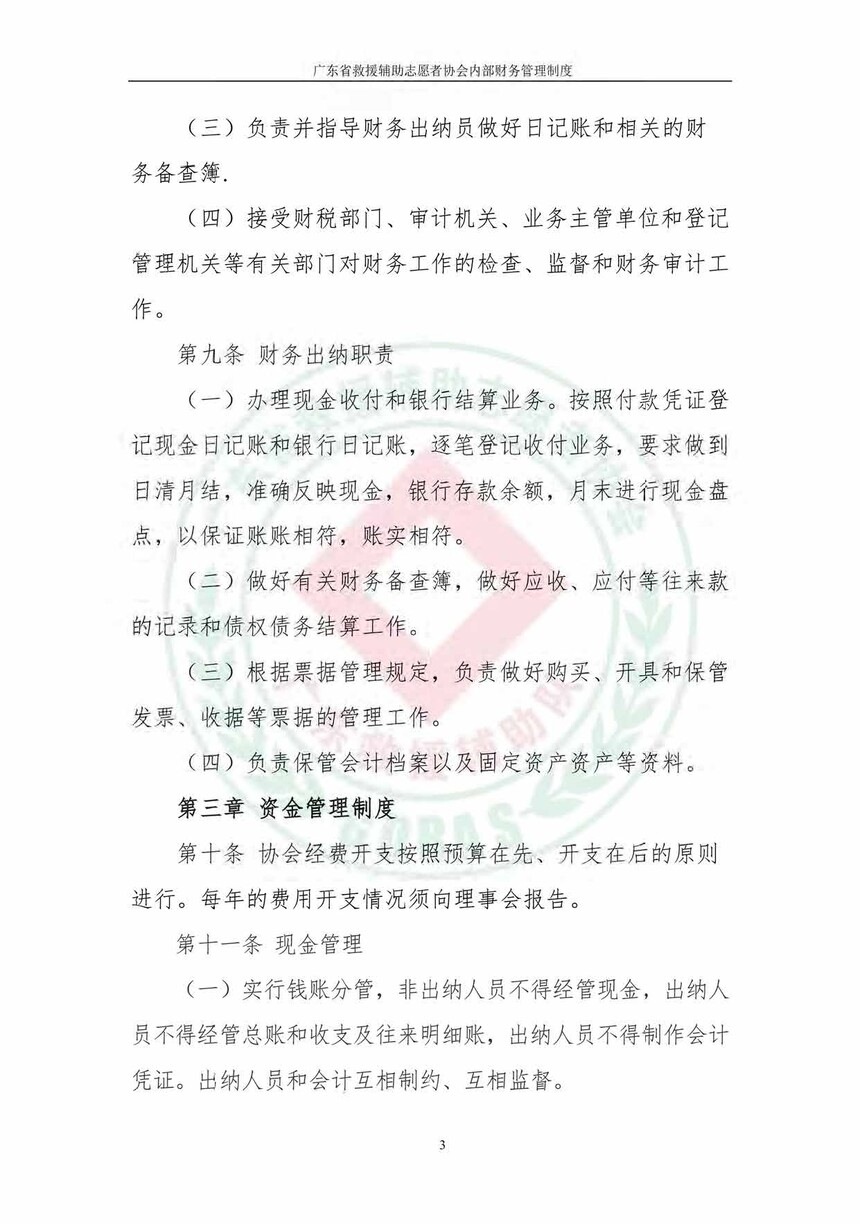 广东省救援辅助志愿者协会内部财务管理制度

（三）负责并指导财务出纳员做好日记账和相关的财务备查簿.

（四）接受财税部门、审计机关、业务主管单位和登记管理机关等有关部门对财务工作的检查、监督和财务审计工作。

第九条 财务出纳职责

（一）办理现金收付和银行结算业务。按照付款凭证登记现金日记账和银行日记账，逐笔登记收付业务，要求做到日清月结，准确反映现金，银行存款余额，月末进行现金盘点，以保证账账相符，账实相符。

（二）做好有关财务备查簿，做好应收、应付等往来款的记录和债权债务结算工作。

（三）根据票据管理规定，负责做好购买、开具和保管发票、收据等票据的管理工作。

（四）负责保管会计档案以及固定资产资产等资料。

第三章 资金管理制度

第十条 协会经费开支按照预算在先、开支在后的原则进行。每年的费用开支情况须向理事会报告。

第十一条 现金管理

（一）实行钱账分管，非出纳人员不得经管现金，出纳人员不得经管总账和收支及往来明细账，出纳人员不得制作会计凭证。出纳人员和会计互相制约、互相监督。

3